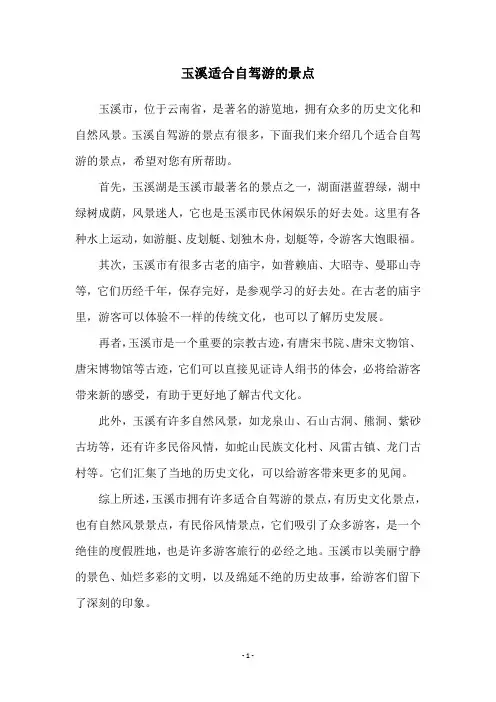 玉溪适合自驾游的景点

玉溪市，位于云南省，是著名的游览地，拥有众多的历史文化和自然风景。玉溪自驾游的景点有很多，下面我们来介绍几个适合自驾游的景点，希望对您有所帮助。

首先，玉溪湖是玉溪市最著名的景点之一，湖面湛蓝碧绿，湖中绿树成荫，风景迷人，它也是玉溪市民休闲娱乐的好去处。这里有各种水上运动，如游艇、皮划艇、划独木舟，划艇等，令游客大饱眼福。

其次，玉溪市有很多古老的庙宇，如普赖庙、大昭寺、曼耶山寺等，它们历经千年，保存完好，是参观学习的好去处。在古老的庙宇里，游客可以体验不一样的传统文化，也可以了解历史发展。

再者，玉溪市是一个重要的宗教古迹，有唐宋书院、唐宋文物馆、唐宋博物馆等古迹，它们可以直接见证诗人绢书的体会，必将给游客带来新的感受，有助于更好地了解古代文化。

此外，玉溪有许多自然风景，如龙泉山、石山古洞、熊洞、紫砂古坊等，还有许多民俗风情，如蛇山民族文化村、风雷古镇、龙门古村等。它们汇集了当地的历史文化，可以给游客带来更多的见闻。

综上所述，玉溪市拥有许多适合自驾游的景点，有历史文化景点，也有自然风景景点，有民俗风情景点，它们吸引了众多游客，是一个绝佳的度假胜地，也是许多游客旅行的必经之地。玉溪市以美丽宁静的景色、灿烂多彩的文明，以及绵延不绝的历史故事，给游客们留下了深刻的印象。

- 1 -